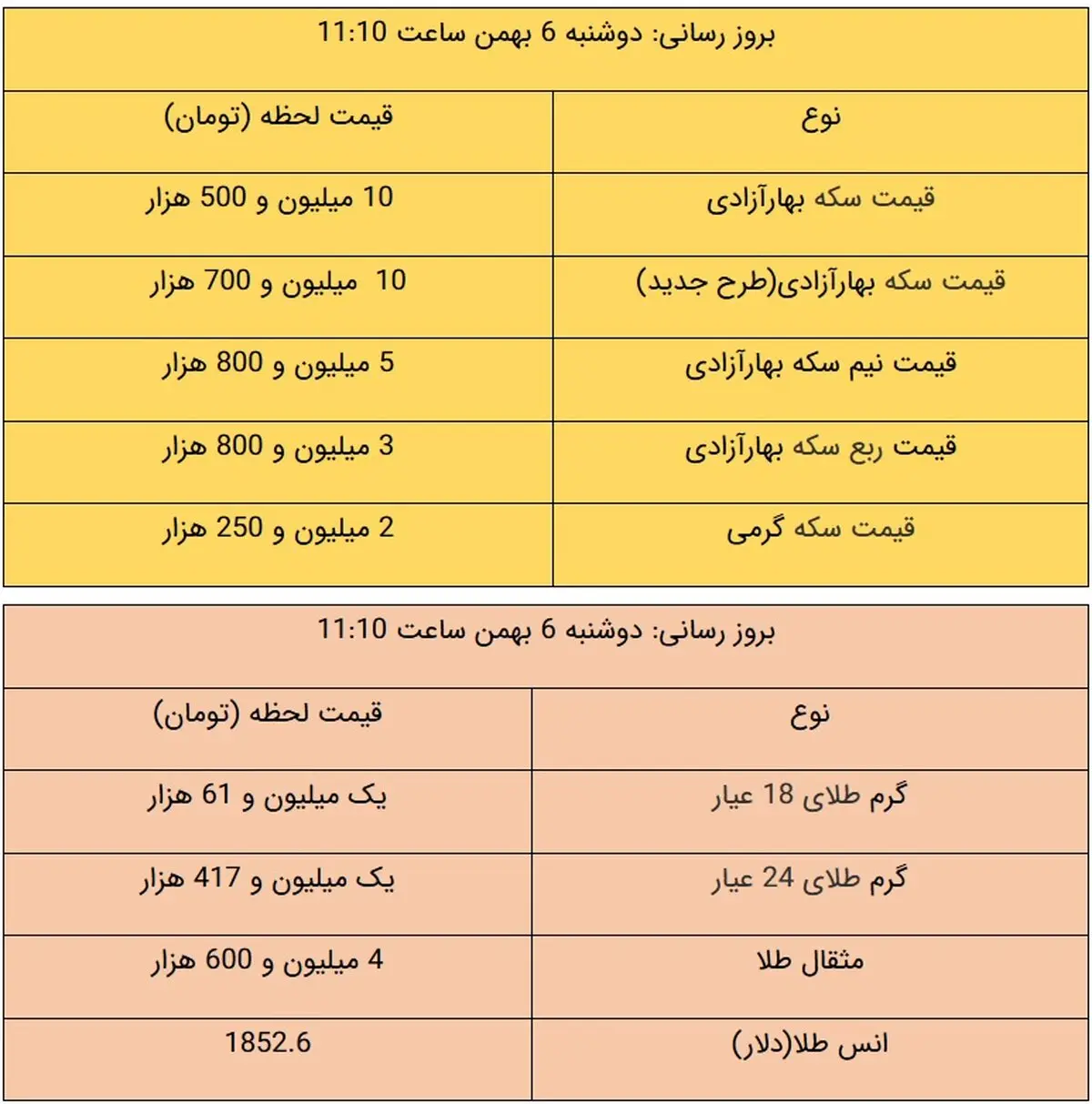 بروز رسانی: دوشنبه 6 بهمن ساعت 11:10

| نوع | قیمت لحظه (تومان) |
|---|---|
| قیمت سکه بهارآزادی | 10 میلیون و 500 هزار |
| قیمت سکه بهارآزادی(طرح جدید) | 10 میلیون و 700 هزار |
| قیمت نیم سکه بهارآزادی | 5 میلیون و 800 هزار |
| قیمت ربع سکه بهارآزادی | 3 میلیون و 800 هزار |
| قیمت سکه گرمی | 2 میلیون و 250 هزار |

بروز رسانی: دوشنبه 6 بهمن ساعت 11:10

| نوع | قیمت لحظه (تومان) |
|---|---|
| گرم طلای 18 عیار | یک میلیون و 61 هزار |
| گرم طلای 24 عیار | یک میلیون و 417 هزار |
| مثقال طلا | 4 میلیون و 600 هزار |
| انس طلا(دلار) | 1852.6 |